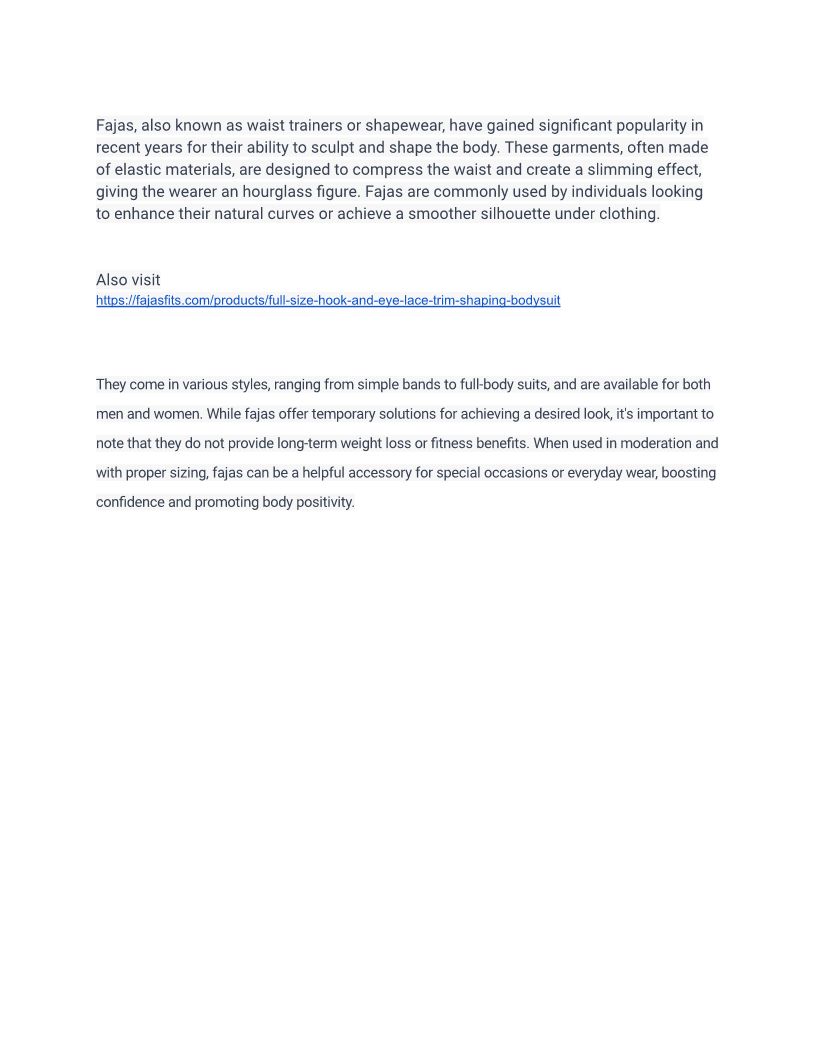 Fajas, also known as waist trainers or shapewear, have gained significant popularity in recent years for their ability to sculpt and shape the body. These garments, often made of elastic materials, are designed to compress the waist and create a slimming effect, giving the wearer an hourglass figure. Fajas are commonly used by individuals looking to enhance their natural curves or achieve a smoother silhouette under clothing.

Also visit
https://fajasfits.com/products/full-size-hook-and-eye-lace-trim-shaping-bodysuit

They come in various styles, ranging from simple bands to full-body suits, and are available for both men and women. While fajas offer temporary solutions for achieving a desired look, it's important to note that they do not provide long-term weight loss or fitness benefits. When used in moderation and with proper sizing, fajas can be a helpful accessory for special occasions or everyday wear, boosting confidence and promoting body positivity.